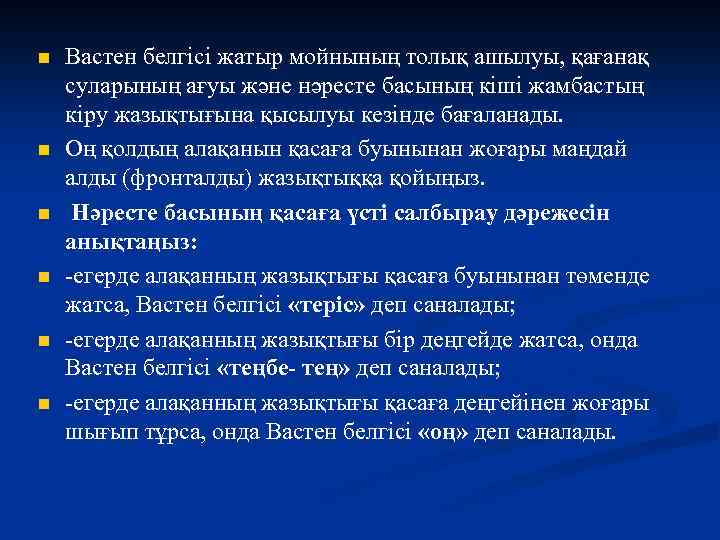 Вастен белгісі жатыр мойнының толық ашылуы, қағанақ суларының ағуы және нәресте басының кіші жамбастың кіру жазықтығына қысылуы кезінде бағаланады.

Оң қолдың алақанын қасаға буынынан жоғары маңдай алды (фронталды) жазықтыққа қойыңыз.

Нәресте басының қасаға үсті салбырау дәрежесін анықтаңыз:

-егерде алақанның жазықтығы қасаға буынынан төменде жатса, Вастен белгісі «теріс» деп саналады;

-егерде алақанның жазықтығы бір деңгейде жатса, онда Вастен белгісі «теңбе- тең» деп саналады;

-егерде алақанның жазықтығы қасаға деңгейінен жоғары шығып тұрса, онда Вастен белгісі «оң» деп саналады.